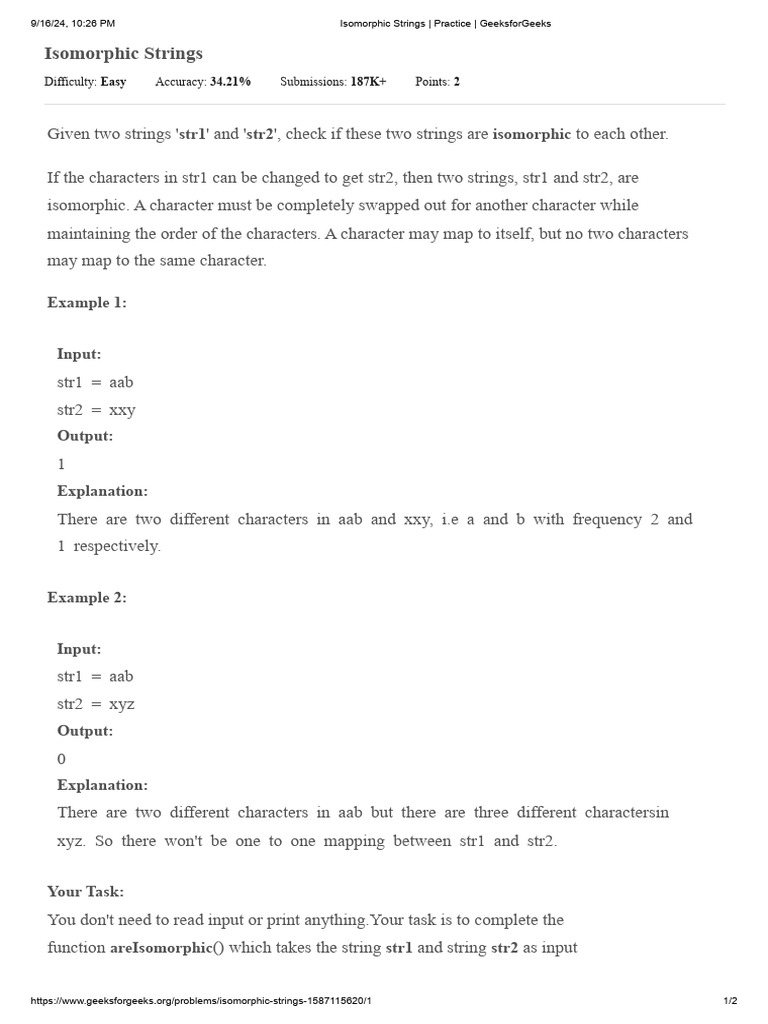 9/16/24, 10:26 PM Isomorphic Strings | Practice | GeeksforGeeks

Isomorphic Strings

Difficulty: Easy Accuracy: 34.21% Submissions: 187K+ Points: 2

Given two strings 'str1' and 'str2', check if these two strings are isomorphic to each other.

If the characters in str1 can be changed to get str2, then two strings, str1 and str2, are isomorphic. A character must be completely swapped out for another character while maintaining the order of the characters. A character may map to itself, but no two characters may map to the same character.

Example 1:

Input:
str1 = aab
str2 = xxy
Output:
1
Explanation:
There are two different characters in aab and xxy, i.e a and b with frequency 2 and 1 respectively.

Example 2:

Input:
str1 = aab
str2 = xyz
Output:
0
Explanation:
There are two different characters in aab but there are three different charactersin xyz. So there won't be one to one mapping between str1 and str2.

Your Task:
You don't need to read input or print anything.Your task is to complete the function areIsomorphic() which takes the string str1 and string str2 as input

https://www.geeksforgeeks.org/problems/isomorphic-strings-1587115620/1 1/2